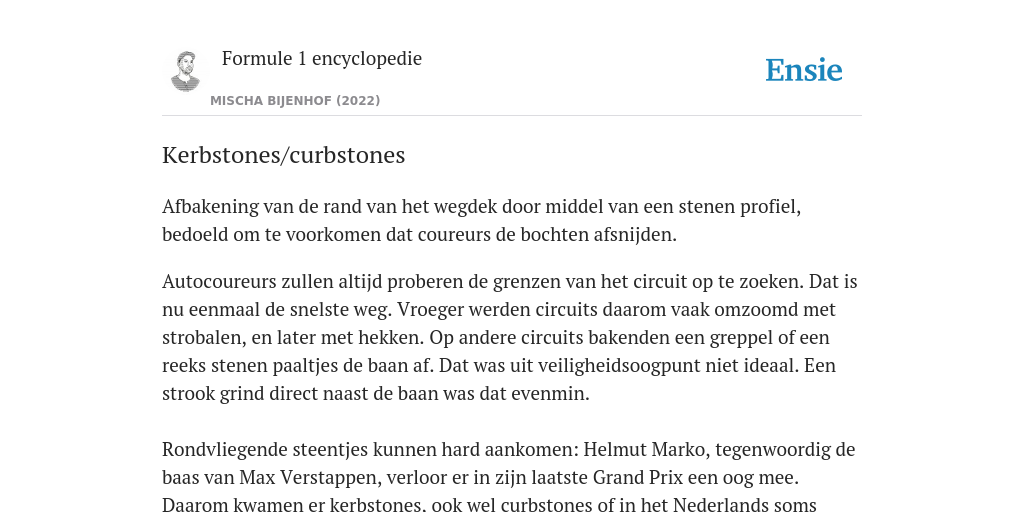 Formule 1 encyclopedie

MISCHA BIJENHOF (2022)

Ensie

Kerbstones/curbstones

Afbakening van de rand van het wegdek door middel van een stenen profiel, bedoeld om te voorkomen dat coureurs de bochten afsnijden.

Autocoureurs zullen altijd proberen de grenzen van het circuit op te zoeken. Dat is nu eenmaal de snelste weg. Vroeger werden circuits daarom vaak omzoomd met strobalen, en later met hekken. Op andere circuits bakenden een greppel of een reeks stenen paaltjes de baan af. Dat was uit veiligheidsoogpunt niet ideaal. Een strook grind direct naast de baan was dat evenmin.

Rondvliegende steentjes kunnen hard aankomen: Helmut Marko, tegenwoordig de baas van Max Verstappen, verloor er in zijn laatste Grand Prix een oog mee. Daarom kwamen er kerbstones, ook wel curbstones of in het Nederlands soms